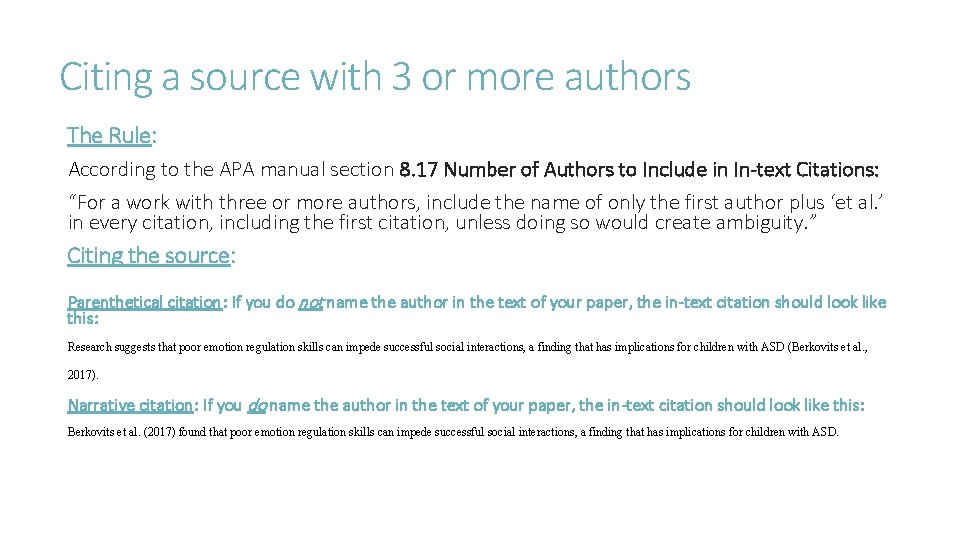 Citing a source with 3 or more authors

The Rule:

According to the APA manual section 8.17 Number of Authors to Include in In-text Citations:

"For a work with three or more authors, include the name of only the first author plus 'et al.' in every citation, including the first citation, unless doing so would create ambiguity."

Citing the source:

Parenthetical citation: If you do not name the author in the text of your paper, the in-text citation should look like this:

Research suggests that poor emotion regulation skills can impede successful social interactions, a finding that has implications for children with ASD (Berkovits et al., 2017).

Narrative citation: If you do name the author in the text of your paper, the in-text citation should look like this:

Berkovits et al. (2017) found that poor emotion regulation skills can impede successful social interactions, a finding that has implications for children with ASD.